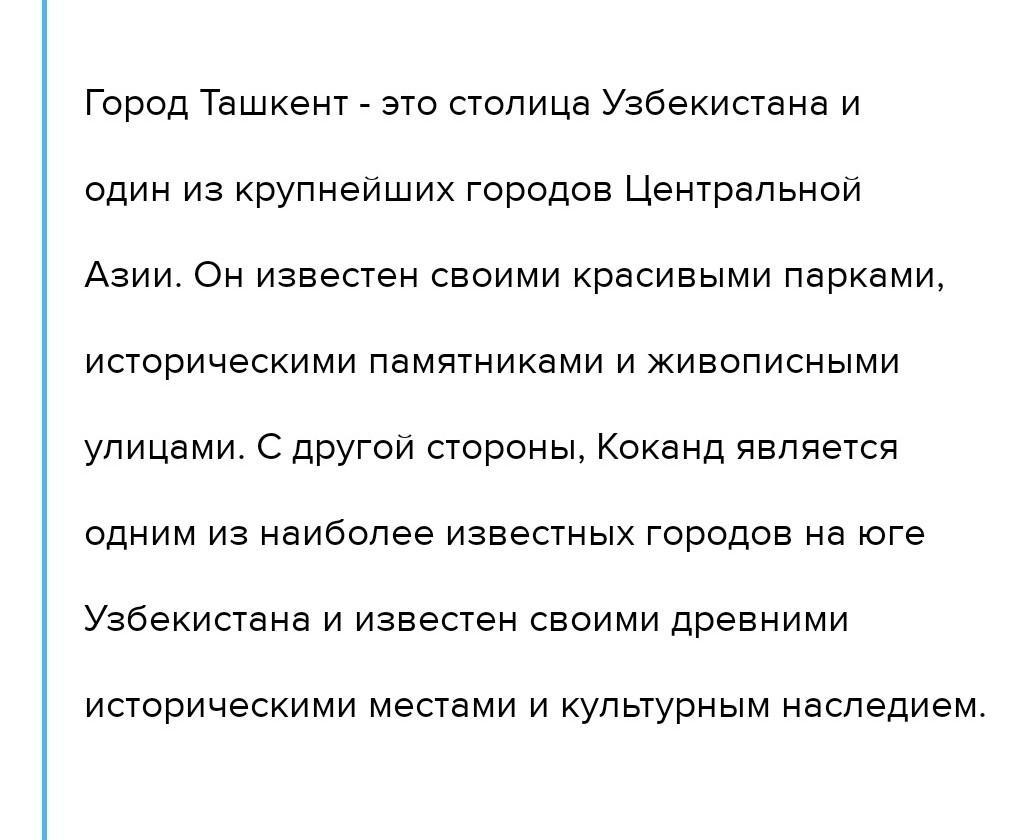 Город Ташкент - это столица Узбекистана и один из крупнейших городов Центральной Азии. Он известен своими красивыми парками, историческими памятниками и живописными улицами. С другой стороны, Коканд является одним из наиболее известных городов на юге Узбекистана и известен своими древними историческими местами и культурным наследием.